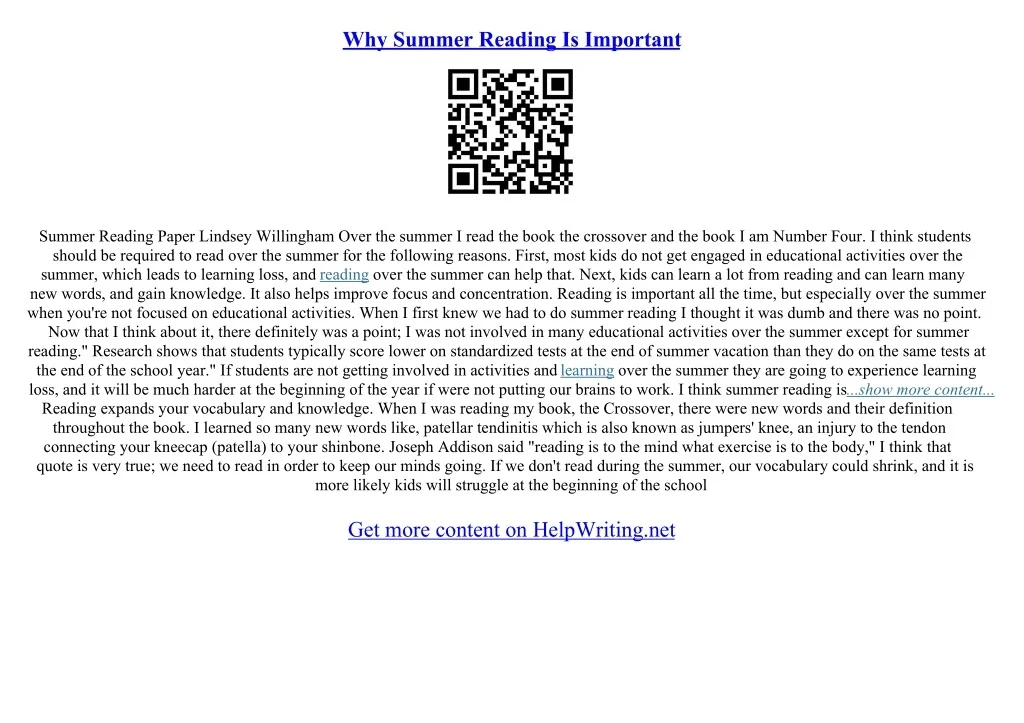 Why Summer Reading Is Important

Summer Reading Paper Lindsey Willingham Over the summer I read the book the crossover and the book I am Number Four. I think students should be required to read over the summer for the following reasons. First, most kids do not get engaged in educational activities over the summer, which leads to learning loss, and reading over the summer can help that. Next, kids can learn a lot from reading and can learn many new words, and gain knowledge. It also helps improve focus and concentration. Reading is important all the time, but especially over the summer when you're not focused on educational activities. When I first knew we had to do summer reading I thought it was dumb and there was no point. Now that I think about it, there definitely was a point; I was not involved in many educational activities over the summer except for summer reading." Research shows that students typically score lower on standardized tests at the end of summer vacation than they do on the same tests at the end of the school year." If students are not getting involved in activities and learning over the summer they are going to experience learning loss, and it will be much harder at the beginning of the year if were not putting our brains to work. I think summer reading is...show more content... Reading expands your vocabulary and knowledge. When I was reading my book, the Crossover, there were new words and their definition throughout the book. I learned so many new words like, patellar tendinitis which is also known as jumpers' knee, an injury to the tendon connecting your kneecap (patella) to your shinbone. Joseph Addison said "reading is to the mind what exercise is to the body," I think that quote is very true; we need to read in order to keep our minds going. If we don't read during the summer, our vocabulary could shrink, and it is more likely kids will struggle at the beginning of the school

Get more content on HelpWriting.net